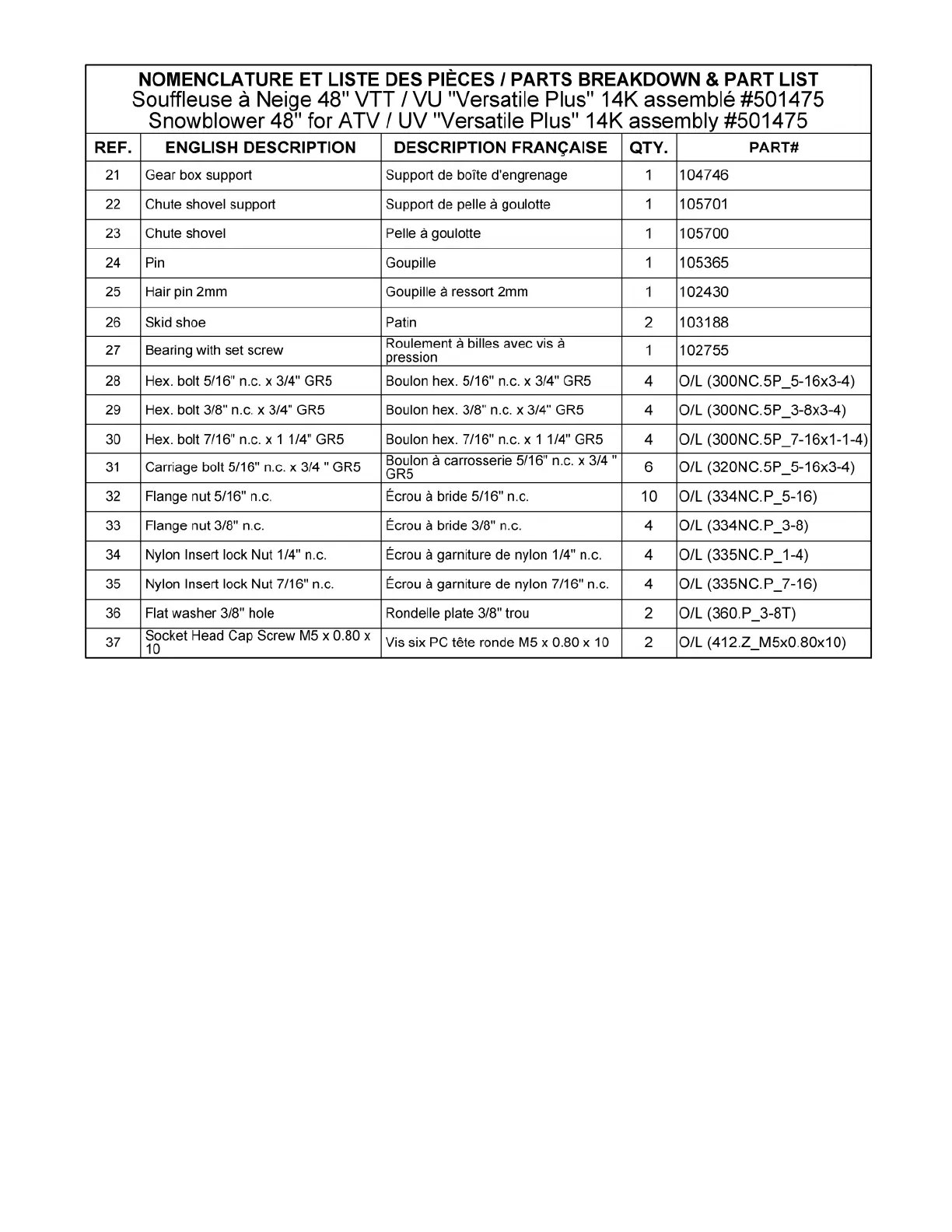 NOMENCLATURE ET LISTE DES PIÈCES / PARTS BREAKDOWN & PART LIST
Souffleuse à Neige 48" VTT / VU "Versatile Plus" 14K assemblé #501475
Snowblower 48" for ATV / UV "Versatile Plus" 14K assembly #501475

| REF. | ENGLISH DESCRIPTION | DESCRIPTION FRANÇAISE | QTY. | PART# |
|---|---|---|---|---|
| 21 | Gear box support | Support de boîte d'engrenage | 1 | 104746 |
| 22 | Chute shovel support | Support de pelle à goulotte | 1 | 105701 |
| 23 | Chute shovel | Pelle à goulotte | 1 | 105700 |
| 24 | Pin | Goupille | 1 | 105365 |
| 25 | Hair pin 2mm | Goupille à ressort 2mm | 1 | 102430 |
| 26 | Skid shoe | Patin | 2 | 103188 |
| 27 | Bearing with set screw | Roulement à billes avec vis à pression | 1 | 102755 |
| 28 | Hex. bolt 5/16" n.c. x 3/4" GR5 | Boulon hex. 5/16" n.c. x 3/4" GR5 | 4 | O/L (300NC.5P_5-16x3-4) |
| 29 | Hex. bolt 3/8" n.c. x 3/4" GR5 | Boulon hex. 3/8" n.c. x 3/4" GR5 | 4 | O/L (300NC.5P_3-8x3-4) |
| 30 | Hex. bolt 7/16" n.c. x 1 1/4" GR5 | Boulon hex. 7/16" n.c. x 1 1/4" GR5 | 4 | O/L (300NC.5P_7-16x1-1-4) |
| 31 | Carriage bolt 5/16" n.c. x 3/4 " GR5 | Boulon à carrosserie 5/16" n.c. x 3/4 " GR5 | 6 | O/L (320NC.5P_5-16x3-4) |
| 32 | Flange nut 5/16" n.c. | Écrou à bride 5/16" n.c. | 10 | O/L (334NC.P_5-16) |
| 33 | Flange nut 3/8" n.c. | Écrou à bride 3/8" n.c. | 4 | O/L (334NC.P_3-8) |
| 34 | Nylon Insert lock Nut 1/4" n.c. | Écrou à garniture de nylon 1/4" n.c. | 4 | O/L (335NC.P_1-4) |
| 35 | Nylon Insert lock Nut 7/16" n.c. | Écrou à garniture de nylon 7/16" n.c. | 4 | O/L (335NC.P_7-16) |
| 36 | Flat washer 3/8" hole | Rondelle plate 3/8" trou | 2 | O/L (360.P_3-8T) |
| 37 | Socket Head Cap Screw M5 x 0.80 x 10 | Vis six PC tête ronde M5 x 0.80 x 10 | 2 | O/L (412.Z_M5x0.80x10) |